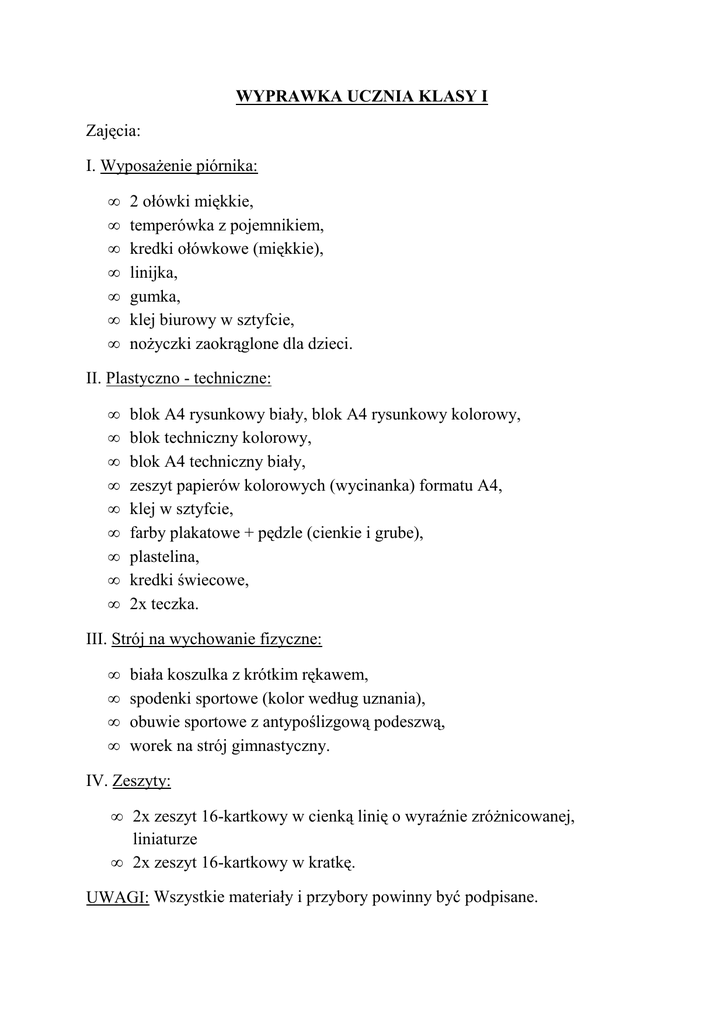 WYPRAWKA UCZNIA KLASY I

Zajęcia:

I. Wyposażenie piórnika:

∞ 2 ołówki miękkie,
∞ temperówka z pojemnikiem,
∞ kredki ołówkowe (miękkie),
∞ linijka,
∞ gumka,
∞ klej biurowy w sztyfcie,
∞ nożyczki zaokrąglone dla dzieci.

II. Plastyczno - techniczne:

∞ blok A4 rysunkowy biały, blok A4 rysunkowy kolorowy,
∞ blok techniczny kolorowy,
∞ blok A4 techniczny biały,
∞ zeszyt papierów kolorowych (wycinanka) formatu A4,
∞ klej w sztyfcie,
∞ farby plakatowe + pędzle (cienkie i grube),
∞ plastelina,
∞ kredki świecowe,
∞ 2x teczka.

III. Strój na wychowanie fizyczne:

∞ biała koszulka z krótkim rękawem,
∞ spodenki sportowe (kolor według uznania),
∞ obuwie sportowe z antypoślizgową podeszwą,
∞ worek na strój gimnastyczny.

IV. Zeszyty:

∞ 2x zeszyt 16-kartkowy w cienką linię o wyraźnie zróżnicowanej, liniaturze
∞ 2x zeszyt 16-kartkowy w kratkę.

UWAGI: Wszystkie materiały i przybory powinny być podpisane.